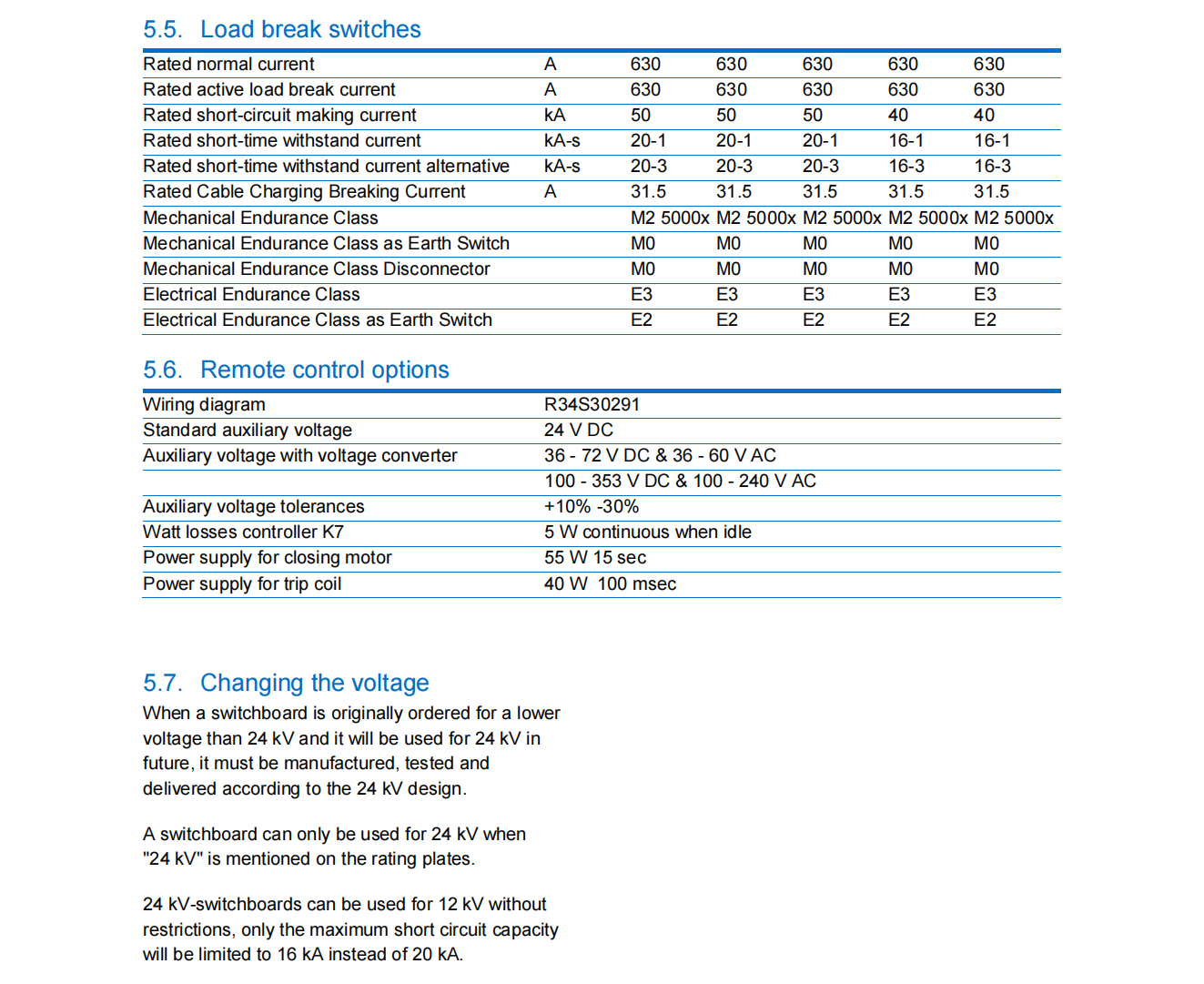 5.5. Load break switches

| | | | | | | |
|---|---|---|---|---|---|---|
| Rated normal current | A | 630 | 630 | 630 | 630 | 630 |
| Rated active load break current | A | 630 | 630 | 630 | 630 | 630 |
| Rated short-circuit making current | kA | 50 | 50 | 50 | 40 | 40 |
| Rated short-time withstand current | kA-s | 20-1 | 20-1 | 20-1 | 16-1 | 16-1 |
| Rated short-time withstand current alternative | kA-s | 20-3 | 20-3 | 20-3 | 16-3 | 16-3 |
| Rated Cable Charging Breaking Current | A | 31.5 | 31.5 | 31.5 | 31.5 | 31.5 |
| Mechanical Endurance Class | | M2 5000x | M2 5000x | M2 5000x | M2 5000x | M2 5000x |
| Mechanical Endurance Class as Earth Switch | | M0 | M0 | M0 | M0 | M0 |
| Mechanical Endurance Class Disconnector | | M0 | M0 | M0 | M0 | M0 |
| Electrical Endurance Class | | E3 | E3 | E3 | E3 | E3 |
| Electrical Endurance Class as Earth Switch | | E2 | E2 | E2 | E2 | E2 |

5.6. Remote control options

| | |
|---|---|
| Wiring diagram | R34S30291 |
| Standard auxiliary voltage | 24 V DC |
| Auxiliary voltage with voltage converter | 36 - 72 V DC & 36 - 60 V AC |
| | 100 - 353 V DC & 100 - 240 V AC |
| Auxiliary voltage tolerances | +10% -30% |
| Watt losses controller K7 | 5 W continuous when idle |
| Power supply for closing motor | 55 W 15 sec |
| Power supply for trip coil | 40 W 100 msec |

5.7. Changing the voltage

When a switchboard is originally ordered for a lower voltage than 24 kV and it will be used for 24 kV in future, it must be manufactured, tested and delivered according to the 24 kV design.

A switchboard can only be used for 24 kV when "24 kV" is mentioned on the rating plates.

24 kV-switchboards can be used for 12 kV without restrictions, only the maximum short circuit capacity will be limited to 16 kA instead of 20 kA.